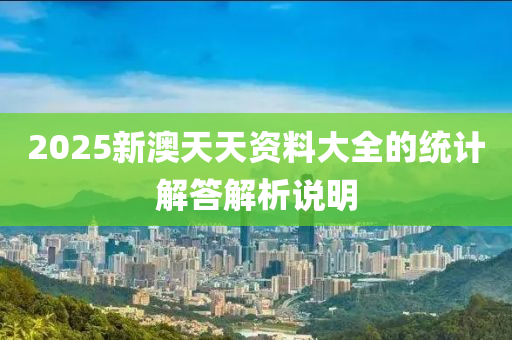 2025新澳天天资料大全的统计解答解析说明